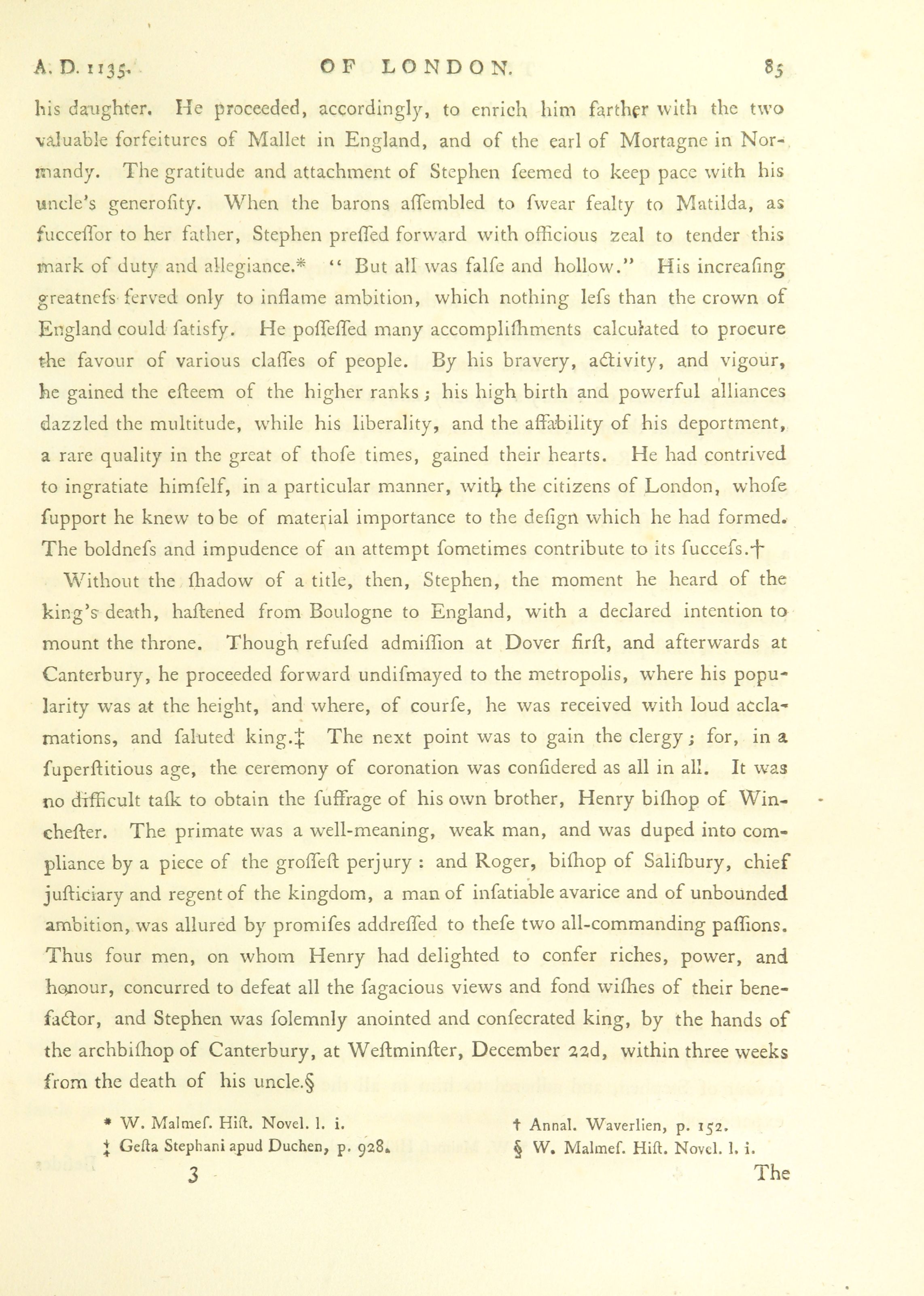 A. D. 1135. OF LONDON. 85

his daughter. He proceeded, accordingly, to enrich him farther with the two valuable forfeitures of Mallet in England, and of the earl of Mortagne in Normandy. The gratitude and attachment of Stephen ſeemed to keep pace with his uncle's generoſity. When the barons aſſembled to ſwear fealty to Matilda, as ſucceſſor to her father, Stephen preſſed forward with officious zeal to tender this mark of duty and allegiance.* "But all was falſe and hollow." His increaſing greatneſs ſerved only to inflame ambition, which nothing leſs than the crown of England could ſatisfy. He poſſeſſed many accompliſhments calculated to procure the favour of various claſſes of people. By his bravery, activity, and vigour, he gained the eſteem of the higher ranks; his high birth and powerful alliances dazzled the multitude, while his liberality, and the affability of his deportment, a rare quality in the great of thoſe times, gained their hearts. He had contrived to ingratiate himſelf, in a particular manner, with the citizens of London, whoſe ſupport he knew to be of material importance to the deſign which he had formed. The boldneſs and impudence of an attempt ſometimes contribute to its ſucceſs.†

Without the ſhadow of a title, then, Stephen, the moment he heard of the king's death, haſtened from Boulogne to England, with a declared intention to mount the throne. Though refuſed admiſſion at Dover firſt, and afterwards at Canterbury, he proceeded forward undiſmayed to the metropolis, where his popularity was at the height, and where, of courſe, he was received with loud acclamations, and ſaluted king.‡ The next point was to gain the clergy; for, in a ſuperſtitious age, the ceremony of coronation was conſidered as all in all. It was no difficult taſk to obtain the ſuffrage of his own brother, Henry biſhop of Wincheſter. The primate was a well-meaning, weak man, and was duped into compliance by a piece of the groſſeſt perjury: and Roger, biſhop of Saliſbury, chief juſticiary and regent of the kingdom, a man of inſatiable avarice and of unbounded ambition, was allured by promiſes addreſſed to theſe two all-commanding paſſions. Thus four men, on whom Henry had delighted to confer riches, power, and honour, concurred to defeat all the ſagacious views and fond wiſhes of their benefactor, and Stephen was ſolemnly anointed and conſecrated king, by the hands of the archbiſhop of Canterbury, at Weſtminſter, December 22d, within three weeks from the death of his uncle.§

* W. Malmeſ. Hiſt. Novel. l. i.
† Annal. Waverlien, p. 152.
‡ Geſta Stephani apud Duchen, p. 928.
§ W. Malmeſ. Hiſt. Novel. l. i.

3 The